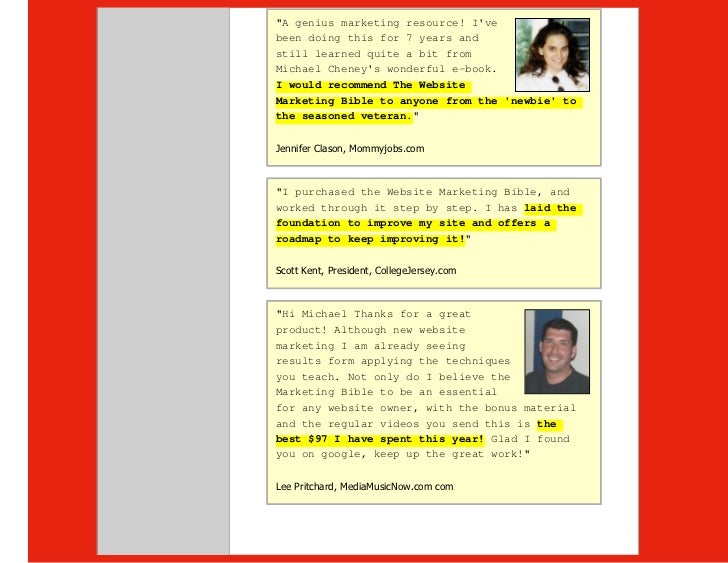 "A genius marketing resource! I've been doing this for 7 years and still learned quite a bit from Michael Cheney's wonderful e-book. I would recommend The Website Marketing Bible to anyone from the 'newbie' to the seasoned veteran."

Jennifer Clason, Mommyjobs.com

"I purchased the Website Marketing Bible, and worked through it step by step. I has laid the foundation to improve my site and offers a roadmap to keep improving it!"

Scott Kent, President, CollegeJersey.com

"Hi Michael Thanks for a great product! Although new website marketing I am already seeing results form applying the techniques you teach. Not only do I believe the Marketing Bible to be an essential for any website owner, with the bonus material and the regular videos you send this is the best $97 I have spent this year! Glad I found you on google, keep up the great work!"

Lee Pritchard, MediaMusicNow.com com